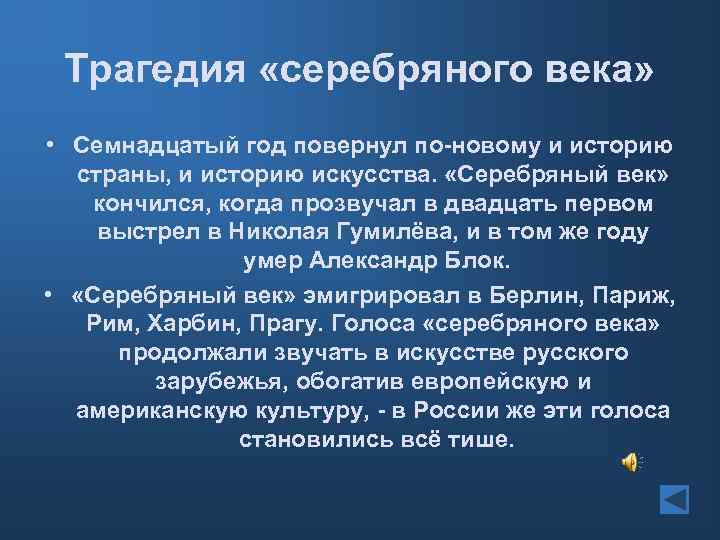 Трагедия «серебряного века»

• Семнадцатый год повернул по-новому и историю страны, и историю искусства. «Серебряный век» кончился, когда прозвучал в двадцать первом выстрел в Николая Гумилёва, и в том же году умер Александр Блок.

• «Серебряный век» эмигрировал в Берлин, Париж, Рим, Харбин, Прагу. Голоса «серебряного века» продолжали звучать в искусстве русского зарубежья, обогатив европейскую и американскую культуру, - в России же эти голоса становились всё тише.